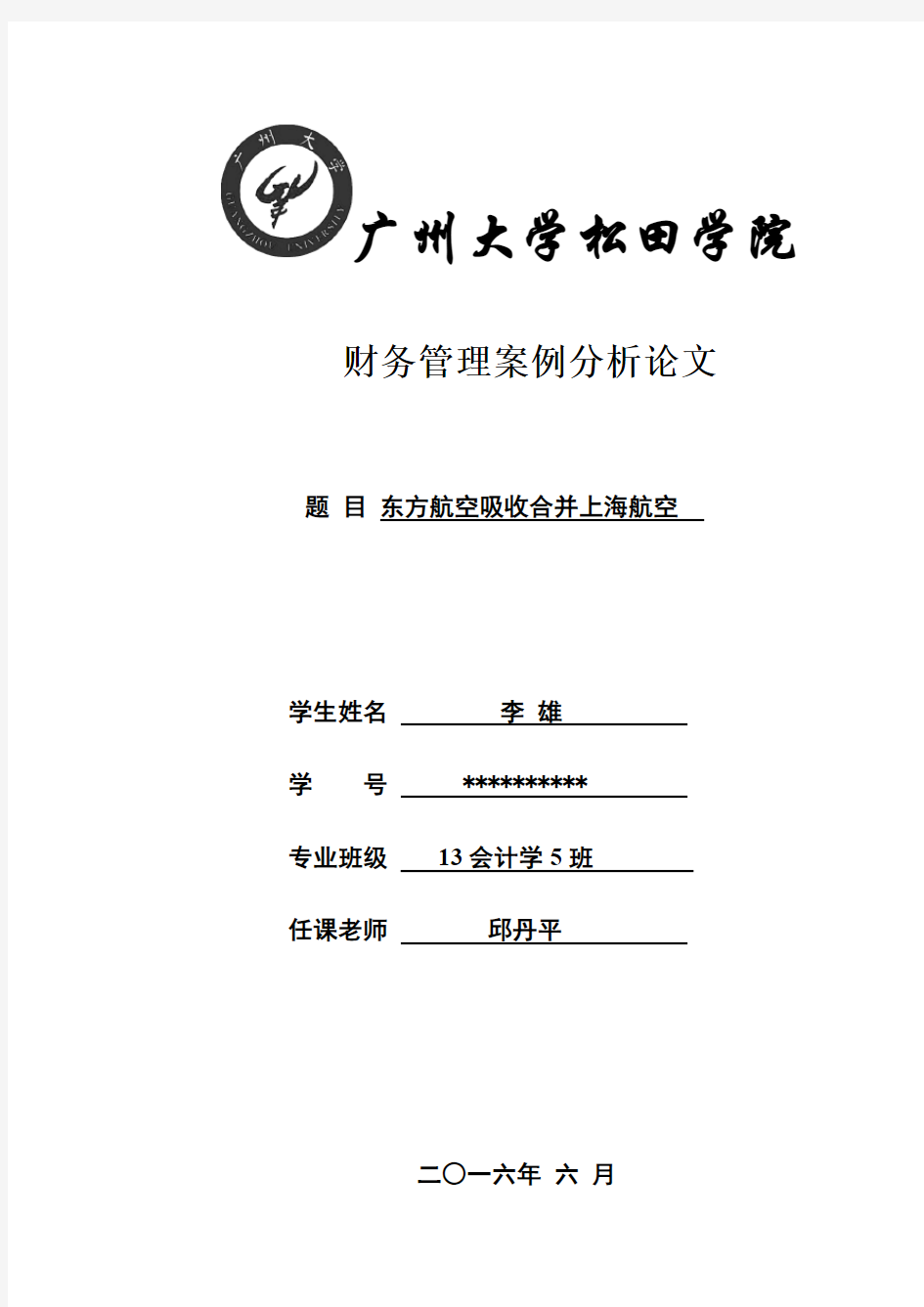 广州大学
GUANGZHOU UNIVERSITY

广州大学松田学院

财务管理案例分析论文

题 目 东方航空吸收合并上海航空

学生姓名 李 雄

学 号 **********

专业班级 13 会计学 5 班

任课老师 邱丹平

二〇一六年 六 月